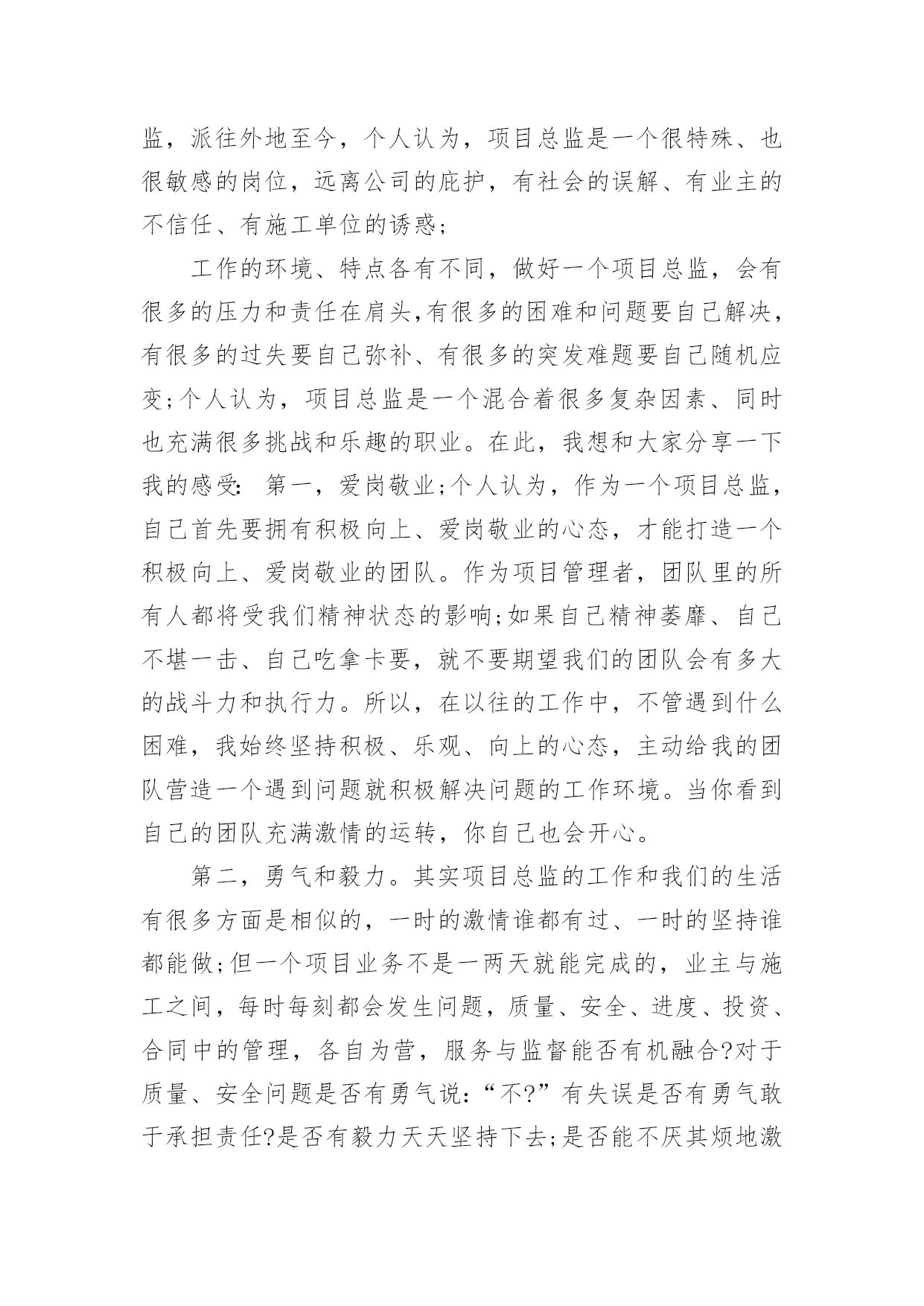 监，派往外地至今，个人认为，项目总监是一个很特殊、也很敏感的岗位，远离公司的庇护，有社会的误解、有业主的不信任、有施工单位的诱惑;

工作的环境、特点各有不同，做好一个项目总监，会有很多的压力和责任在肩头,有很多的困难和问题要自己解决，有很多的过失要自己弥补、有很多的突发难题要自己随机应变;个人认为，项目总监是一个混合着很多复杂因素、同时也充满很多挑战和乐趣的职业。在此，我想和大家分享一下我的感受: 第一，爱岗敬业;个人认为，作为一个项目总监，自己首先要拥有积极向上、爱岗敬业的心态，才能打造一个积极向上、爱岗敬业的团队。作为项目管理者，团队里的所有人都将受我们精神状态的影响;如果自己精神萎靡、自己不堪一击、自己吃拿卡要，就不要期望我们的团队会有多大的战斗力和执行力。所以，在以往的工作中，不管遇到什么困难，我始终坚持积极、乐观、向上的心态，主动给我的团队营造一个遇到问题就积极解决问题的工作环境。当你看到自己的团队充满激情的运转，你自己也会开心。

第二，勇气和毅力。其实项目总监的工作和我们的生活有很多方面是相似的，一时的激情谁都有过、一时的坚持谁都能做;但一个项目业务不是一两天就能完成的，业主与施工之间，每时每刻都会发生问题，质量、安全、进度、投资、合同中的管理，各自为营，服务与监督能否有机融合?对于质量、安全问题是否有勇气说:“不?”有失误是否有勇气敢于承担责任?是否有毅力天天坚持下去;是否能不厌其烦地激